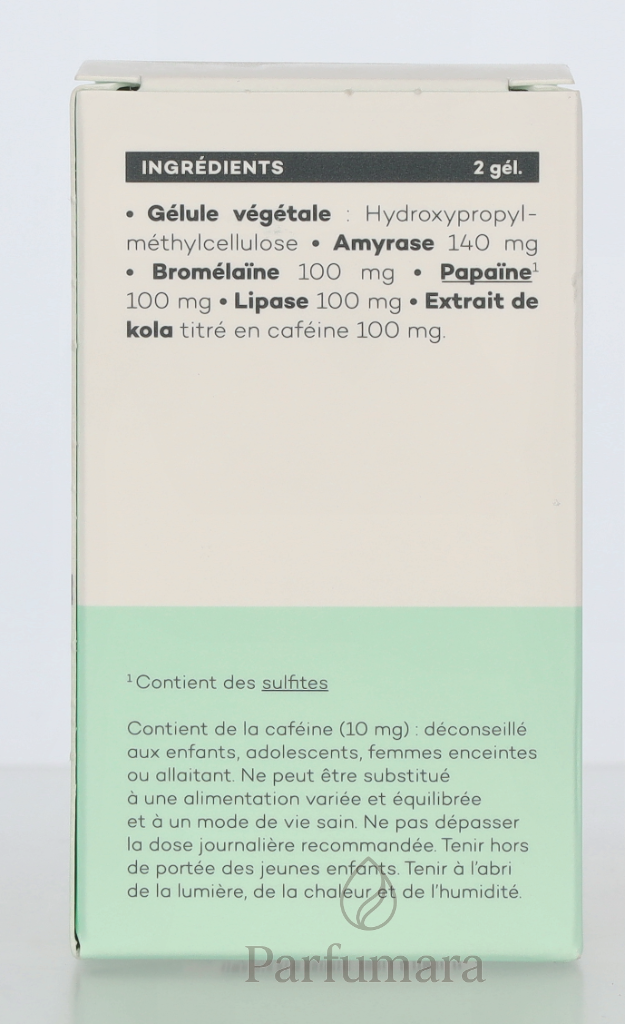 INGRÉDIENTS 2 gél.

• Gélule végétale : Hydroxypropylméthylcellulose • Amyrase 140 mg • Bromélaïne 100 mg • Papaïne$^1$ 100 mg • Lipase 100 mg • Extrait de kola titré en caféine 100 mg.

$^1$ Contient des sulfites

Contient de la caféine (10 mg) : déconseillé aux enfants, adolescents, femmes enceintes ou allaitant. Ne peut être substitué à une alimentation variée et équilibrée et à un mode de vie sain. Ne pas dépasser la dose journalière recommandée. Tenir hors de portée des jeunes enfants. Tenir à l'abri de la lumière, de la chaleur et de l'humidité.

Parfumara